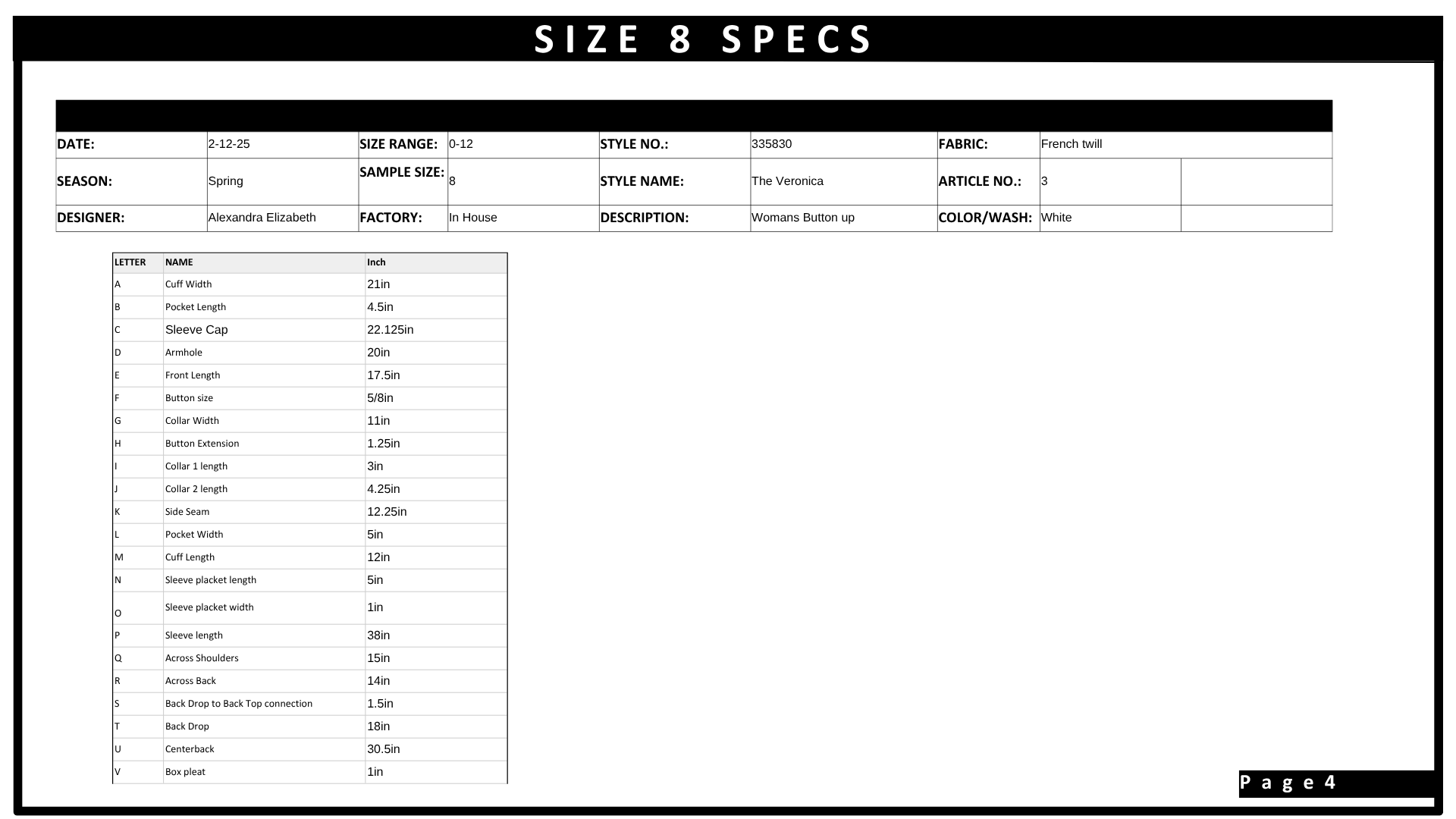 SIZE 8 SPECS

DATE: 2-12-25
SIZE RANGE: 0-12
STYLE NO.: 335830
FABRIC: French twill
SEASON: Spring
SAMPLE SIZE: 8
STYLE NAME: The Veronica
ARTICLE NO.: 3
DESIGNER: Alexandra Elizabeth
FACTORY: In House
DESCRIPTION: Womans Button up
COLOR/WASH: White

| LETTER | NAME | Inch |
|---|---|---|
| A | Cuff Width | 21in |
| B | Pocket Length | 4.5in |
| C | Sleeve Cap | 22.125in |
| D | Armhole | 20in |
| E | Front Length | 17.5in |
| F | Button size | 5/8in |
| G | Collar Width | 11in |
| H | Button Extension | 1.25in |
| I | Collar 1 length | 3in |
| J | Collar 2 length | 4.25in |
| K | Side Seam | 12.25in |
| L | Pocket Width | 5in |
| M | Cuff Length | 12in |
| N | Sleeve placket length | 5in |
| O | Sleeve placket width | 1in |
| P | Sleeve length | 38in |
| Q | Across Shoulders | 15in |
| R | Across Back | 14in |
| S | Back Drop to Back Top connection | 1.5in |
| T | Back Drop | 18in |
| U | Centerback | 30.5in |
| V | Box pleat | 1in |

Page 4